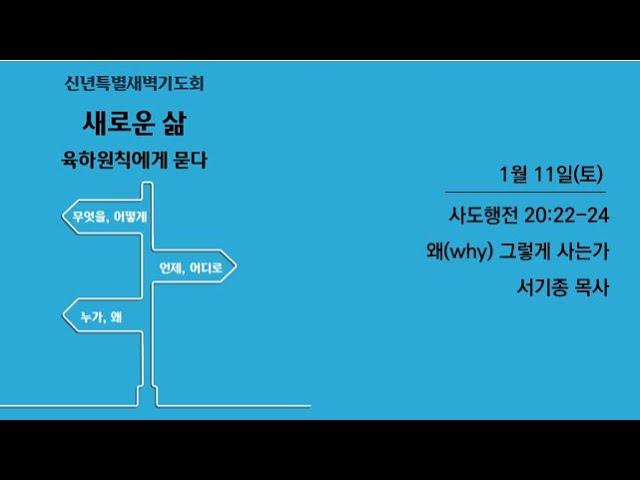 신년특별새벽기도회

새로운 삶

육하원칙에게 묻다

무엇을, 어떻게

언제, 어디로

누가, 왜

1월 11일(토)

사도행전 20:22-24

왜(why) 그렇게 사는가

서기종 목사